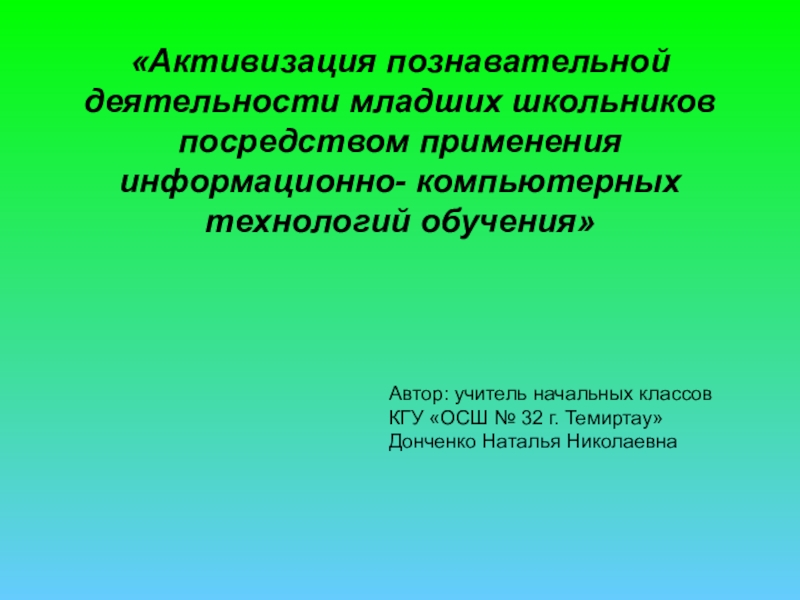 «Активизация познавательной деятельности младших школьников посредством применения информационно- компьютерных технологий обучения»

Автор: учитель начальных классов
КГУ «ОСШ № 32 г. Темиртау»
Донченко Наталья Николаевна